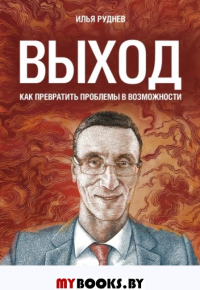 ИЛЬЯ РУДНЕВ

ВЫХОД

КАК ПРЕВРАТИТЬ ПРОБЛЕМЫ В ВОЗМОЖНОСТИ

MYBOOKS.BY